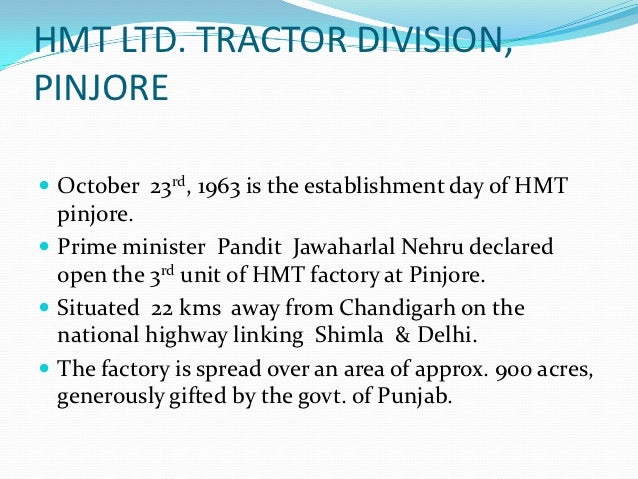 HMT LTD. TRACTOR DIVISION, PINJORE

• October 23rd, 1963 is the establishment day of HMT pinjore.

• Prime minister Pandit Jawaharlal Nehru declared open the 3rd unit of HMT factory at Pinjore.

• Situated 22 kms away from Chandigarh on the national highway linking Shimla & Delhi.

• The factory is spread over an area of approx. 900 acres, generously gifted by the govt. of Punjab.